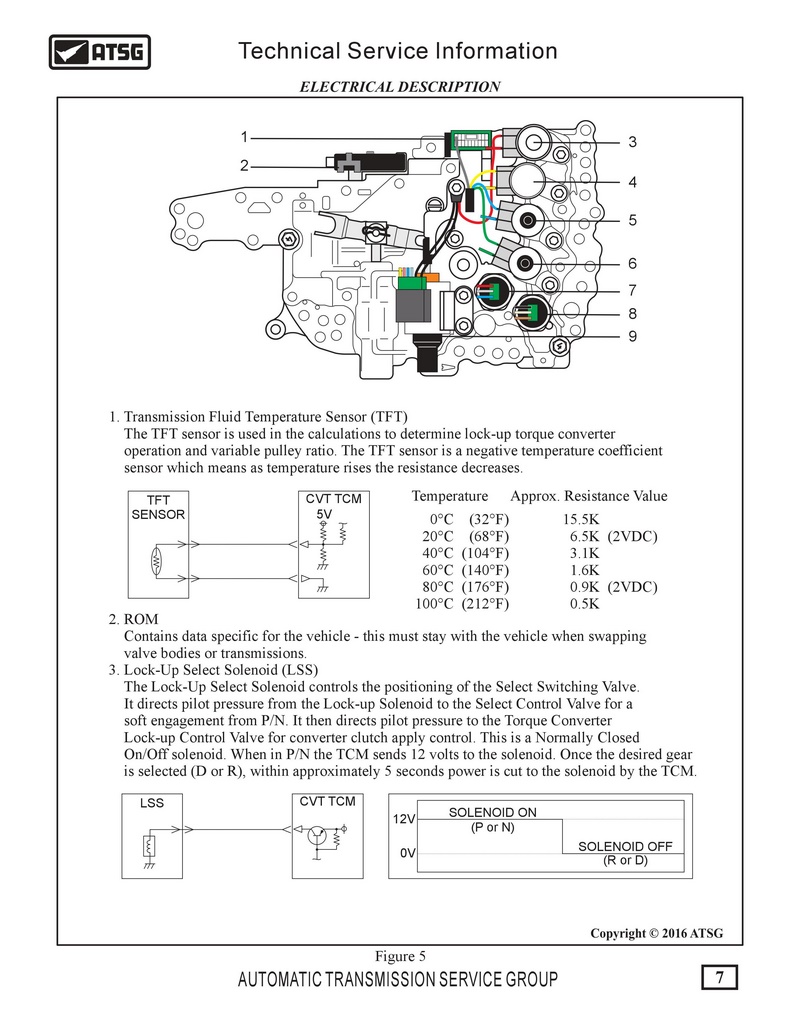 ATSG

Technical Service Information

ELECTRICAL DESCRIPTION

1
2
3
4
5
6
7
8
9

1. Transmission Fluid Temperature Sensor (TFT)
The TFT sensor is used in the calculations to determine lock-up torque converter operation and variable pulley ratio. The TFT sensor is a negative temperature coefficient sensor which means as temperature rises the resistance decreases.

TFT SENSOR

CVT TCM
5V

| Temperature | Approx. Resistance Value |
|---|---|
| 0°C (32°F) | 15.5K |
| 20°C (68°F) | 6.5K (2VDC) |
| 40°C (104°F) | 3.1K |
| 60°C (140°F) | 1.6K |
| 80°C (176°F) | 0.9K (2VDC) |
| 100°C (212°F) | 0.5K |

2. ROM
Contains data specific for the vehicle - this must stay with the vehicle when swapping valve bodies or transmissions.
3. Lock-Up Select Solenoid (LSS)
The Lock-Up Select Solenoid controls the positioning of the Select Switching Valve. It directs pilot pressure from the Lock-up Solenoid to the Select Control Valve for a soft engagement from P/N. It then directs pilot pressure to the Torque Converter Lock-up Control Valve for converter clutch apply control. This is a Normally Closed On/Off solenoid. When in P/N the TCM sends 12 volts to the solenoid. Once the desired gear is selected (D or R), within approximately 5 seconds power is cut to the solenoid by the TCM.

LSS

CVT TCM

12V
0V
SOLENOID ON
(P or N)
SOLENOID OFF
(R or D)

Copyright © 2016 ATSG

Figure 5

AUTOMATIC TRANSMISSION SERVICE GROUP

7